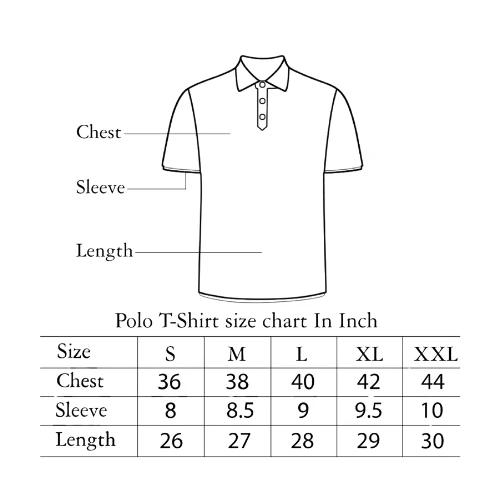 Chest

Sleeve

Length

Polo T-Shirt size chart In Inch

| Size | S | M | L | XL | XXL |
|---|---|---|---|---|---|
| Chest | 36 | 38 | 40 | 42 | 44 |
| Sleeve | 8 | 8.5 | 9 | 9.5 | 10 |
| Length | 26 | 27 | 28 | 29 | 30 |